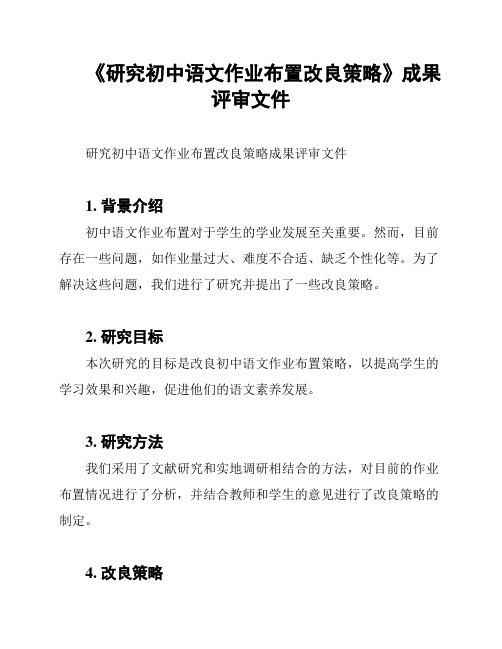 《研究初中语文作业布置改良策略》成果评审文件

研究初中语文作业布置改良策略成果评审文件

1. 背景介绍

初中语文作业布置对于学生的学业发展至关重要。然而，目前存在一些问题，如作业量过大、难度不合适、缺乏个性化等。为了解决这些问题，我们进行了研究并提出了一些改良策略。

2. 研究目标

本次研究的目标是改良初中语文作业布置策略，以提高学生的学习效果和兴趣，促进他们的语文素养发展。

3. 研究方法

我们采用了文献研究和实地调研相结合的方法，对目前的作业布置情况进行了分析，并结合教师和学生的意见进行了改良策略的制定。

4. 改良策略